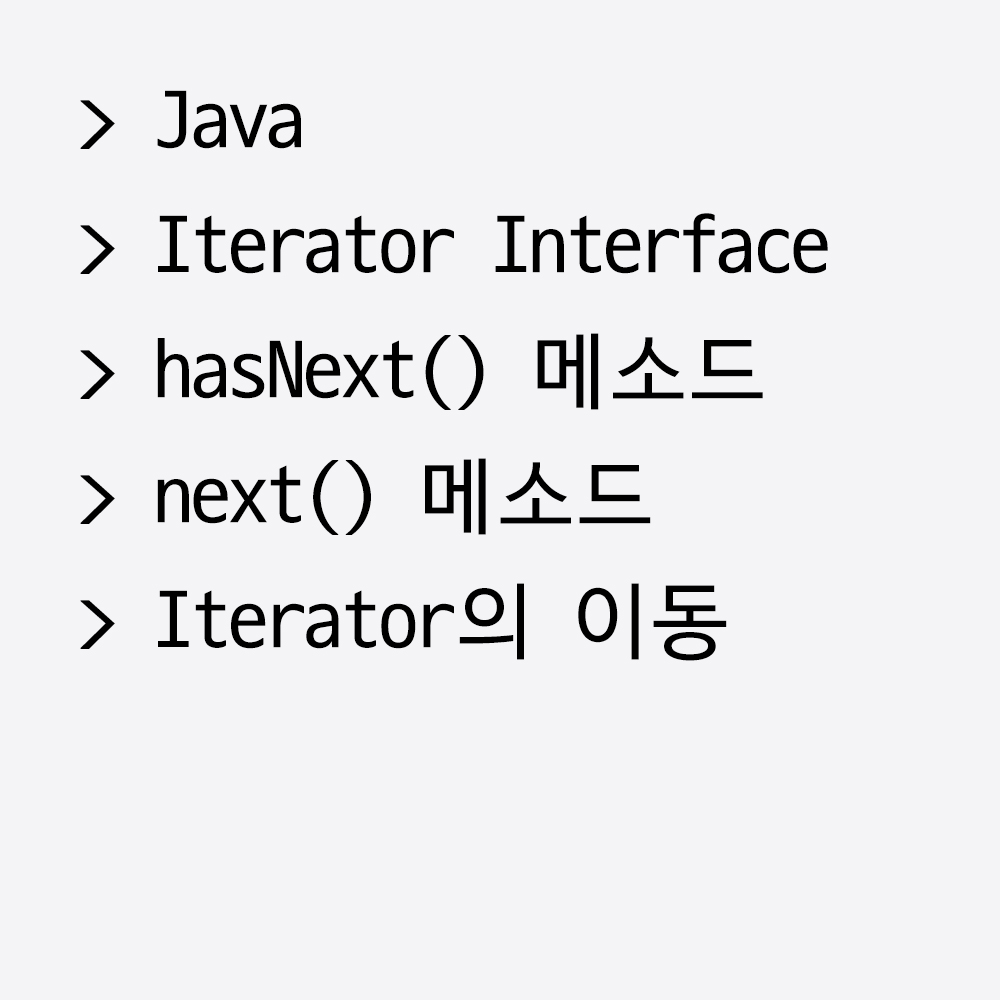 > Java
> Iterator Interface
> hasNext() 메소드
> next() 메소드
> Iterator의 이동